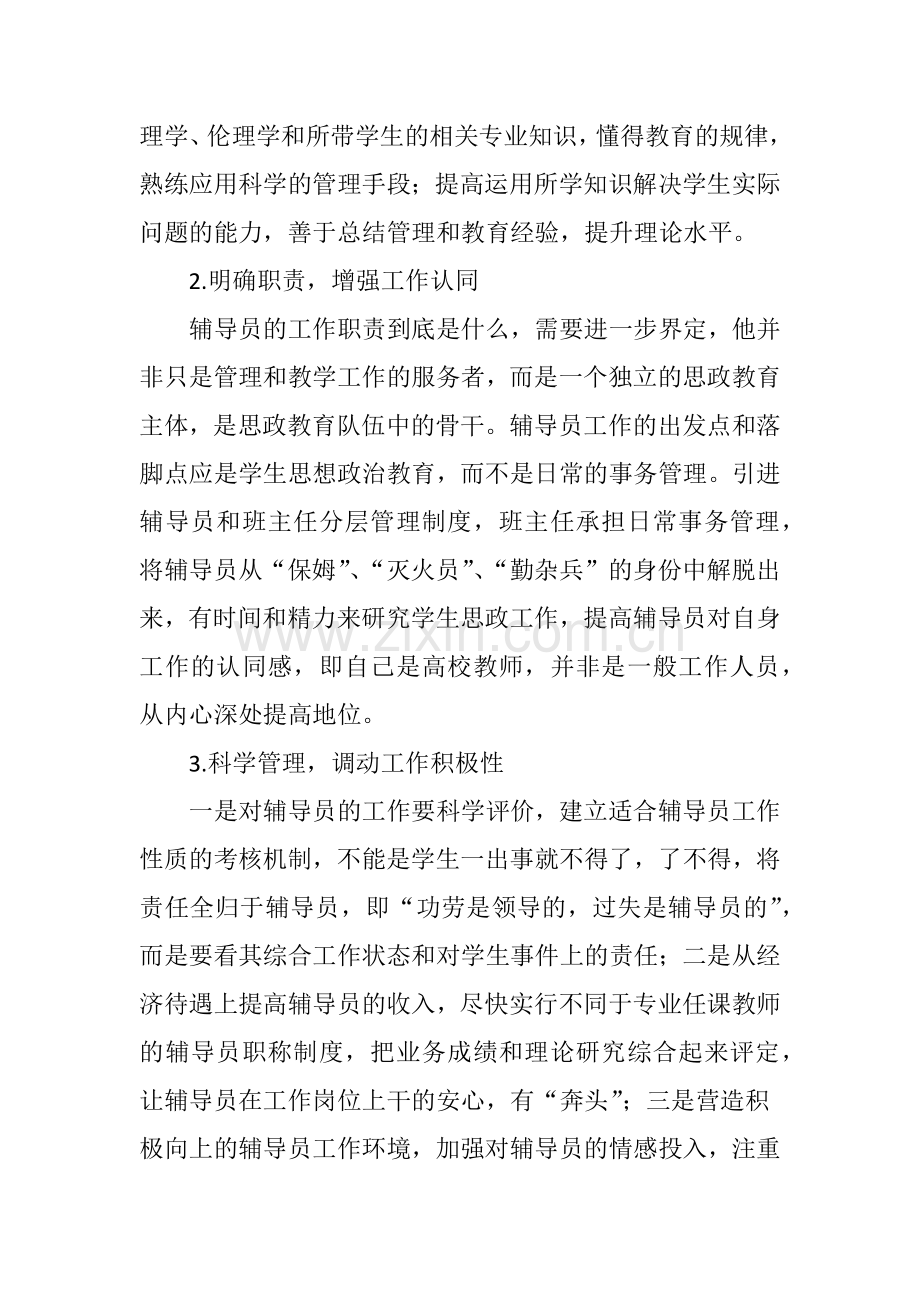 理学、伦理学和所带学生的相关专业知识，懂得教育的规律，熟练应用科学的管理手段；提高运用所学知识解决学生实际问题的能力，善于总结管理和教育经验，提升理论水平。

2.明确职责，增强工作认同

辅导员的工作职责到底是什么，需要进一步界定，他并非只是管理和教学工作的服务者，而是一个独立的思政教育主体，是思政教育队伍中的骨干。辅导员工作的出发点和落脚点应是学生思想政治教育，而不是日常的事务管理。引进辅导员和班主任分层管理制度，班主任承担日常事务管理，将辅导员从“保姆”、“灭火员”、“勤杂兵”的身份中解脱出来，有时间和精力来研究学生思政工作，提高辅导员对自身工作的认同感，即自己是高校教师，并非是一般工作人员，从内心深处提高地位。

3.科学管理，调动工作积极性

一是对辅导员的工作要科学评价，建立适合辅导员工作性质的考核机制，不能是学生一出事就不得了，了不得，将责任全归于辅导员，即“功劳是领导的，过失是辅导员的”，而是要看其综合工作状态和对学生事件上的责任；二是从经济待遇上提高辅导员的收入，尽快实行不同于专业任课教师的辅导员职称制度，把业务成绩和理论研究综合起来评定，让辅导员在工作岗位上干的安心，有“奔头”；三是营造积极向上的辅导员工作环境，加强对辅导员的情感投入，注重

www.zixin.com.cn